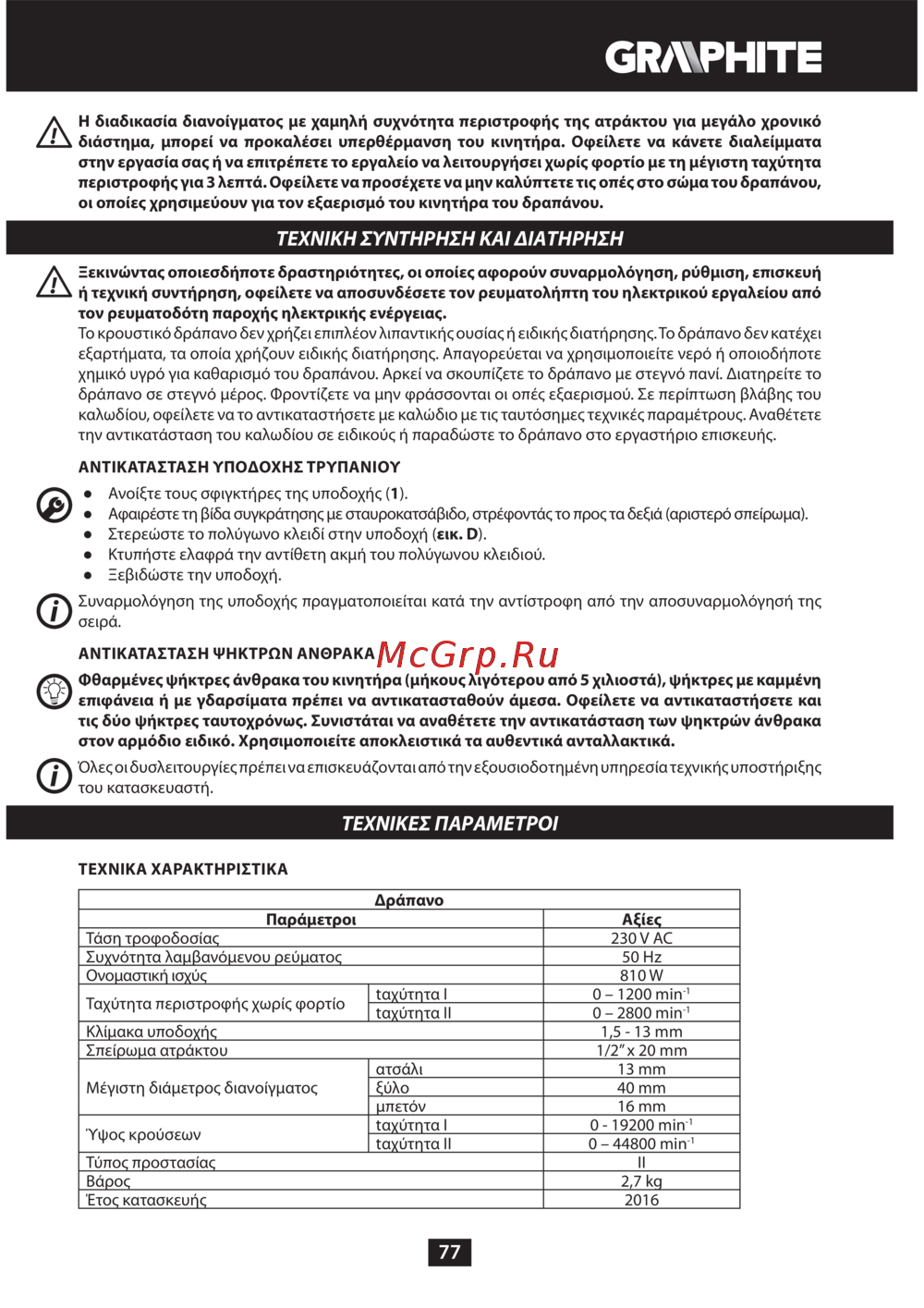 GRAPHITE

Η διαδικασία διανοίγματος με χαμηλή συχνότητα περιστροφής της ατράκτου για μεγάλο χρονικό διάστημα, μπορεί να προκαλέσει υπερθέρμανση του κινητήρα. Οφείλετε να κάνετε διαλείμματα στην εργασία σας ή να επιτρέπετε το εργαλείο να λειτουργήσει χωρίς φορτίο με τη μέγιστη ταχύτητα περιστροφής για 3 λεπτά. Οφείλετε να προσέχετε να μην καλύπτετε τις οπές στο σώμα του δραπάνου, οι οποίες χρησιμεύουν για τον εξαερισμό του κινητήρα του δραπάνου.

ΤΕΧΝΙΚΗ ΣΥΝΤΗΡΗΣΗ ΚΑΙ ΔΙΑΤΗΡΗΣΗ

Ξεκινώντας οποιεσδήποτε δραστηριότητες, οι οποίες αφορούν συναρμολόγηση, ρύθμιση, επισκευή ή τεχνική συντήρηση, οφείλετε να αποσυνδέσετε τον ρευματολήπτη του ηλεκτρικού εργαλείου από τον ρευματοδότη παροχής ηλεκτρικής ενέργειας.
Το κρουστικό δράπανο δεν χρήζει επιπλέον λιπαντικής ουσίας ή ειδικής διατήρησης. Το δράπανο δεν κατέχει εξαρτήματα, τα οποία χρήζουν ειδικής διατήρησης. Απαγορεύεται να χρησιμοποιείτε νερό ή οποιοδήποτε χημικό υγρό για καθαρισμό του δραπάνου. Αρκεί να σκουπίζετε το δράπανο με στεγνό πανί. Διατηρείτε το δράπανο σε στεγνό μέρος. Φροντίζετε να μην φράσσονται οι οπές εξαερισμού. Σε περίπτωση βλάβης του καλωδίου, οφείλετε να το αντικαταστήσετε με καλώδιο με τις ταυτόσημες τεχνικές παραμέτρους. Αναθέτετε την αντικατάσταση του καλωδίου σε ειδικούς ή παραδώστε το δράπανο στο εργαστήριο επισκευής.

ΑΝΤΙΚΑΤΑΣΤΑΣΗ ΥΠΟΔΟΧΗΣ ΤΡΥΠΑΝΙΟΥ

● Ανοίξτε τους σφιγκτήρες της υποδοχής (1).
● Αφαιρέστε τη βίδα συγκράτησης με σταυροκατσάβιδο, στρέφοντάς το προς τα δεξιά (αριστερό σπείρωμα).
● Στερεώστε το πολύγωνο κλειδί στην υποδοχή (εικ. D).
● Κτυπήστε ελαφρά την αντίθετη ακμή του πολύγωνου κλειδιού.
● Ξεβιδώστε την υποδοχή.

Συναρμολόγηση της υποδοχής πραγματοποιείται κατά την αντίστροφη από την αποσυναρμολόγησή της σειρά.

ΑΝΤΙΚΑΤΑΣΤΑΣΗ ΨΗΚΤΡΩΝ ΑΝΘΡΑΚΑ McGrp.Ru

Φθαρμένες ψήκτρες άνθρακα του κινητήρα (μήκους λιγότερου από 5 χιλιοστά), ψήκτρες με καμμένη επιφάνεια ή με γδαρσίματα πρέπει να αντικατασταθούν άμεσα. Οφείλετε να αντικαταστήσετε και τις δύο ψήκτρες ταυτοχρόνως. Συνιστάται να αναθέτετε την αντικατάσταση των ψηκτρών άνθρακα στον αρμόδιο ειδικό. Χρησιμοποιείτε αποκλειστικά τα αυθεντικά ανταλλακτικά.

Όλες οι δυσλειτουργίες πρέπει να επισκευάζονται από την εξουσιοδοτημένη υπηρεσία τεχνικής υποστήριξης του κατασκευαστή.

ΤΕΧΝΙΚΕΣ ΠΑΡΑΜΕΤΡΟΙ

ΤΕΧΝΙΚΑ ΧΑΡΑΚΤΗΡΙΣΤΙΚΑ

| Δράπανο | | |
|---|---|---|
| Παράμετροι | | Αξίες |
| Τάση τροφοδοσίας | | 230 V AC |
| Συχνότητα λαμβανόμενου ρεύματος | | 50 Hz |
| Ονομαστική ισχύς | | 810 W |
| Ταχύτητα περιστροφής χωρίς φορτίο | ταχύτητα I | 0 – 1200 min$^{-1}$ |
| | ταχύτητα II | 0 – 2800 min$^{-1}$ |
| Κλίμακα υποδοχής | | 1,5 - 13 mm |
| Σπείρωμα ατράκτου | | 1/2" x 20 mm |
| Μέγιστη διάμετρος διανοίγματος | ατσάλι | 13 mm |
| | ξύλο | 40 mm |
| | μπετόν | 16 mm |
| Ύψος κρούσεων | ταχύτητα I | 0 - 19200 min$^{-1}$ |
| | ταχύτητα II | 0 – 44800 min$^{-1}$ |
| Τύπος προστασίας | | II |
| Βάρος | | 2,7 kg |
| Έτος κατασκευής | | 2016 |

77